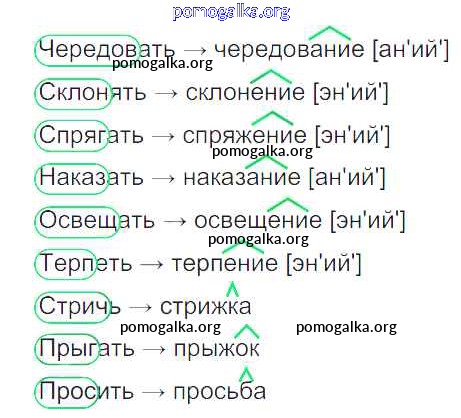 Чередовать → чередование [ан'ий']

Склонять → склонение [эн'ий']

Спрягать → спряжение [эн'ий']

Наказать → наказание [ан'ий']

Освещать → освещение [эн'ий']

Терпеть → терпение [эн'ий']

Стричь → стрижка

Прыгать → прыжок

Просить → просьба

pomogalka.org